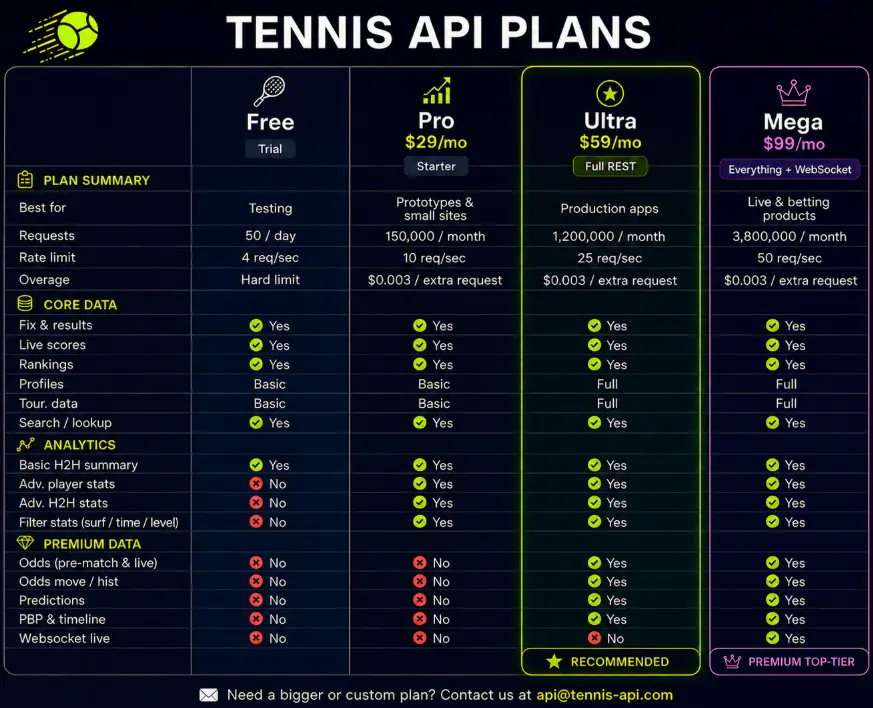 TENNIS API PLANS

| | Free Trial | Pro $29/mo Starter | Ultra $59/mo Full REST | Mega $99/mo Everything + WebSocket |
|---|---|---|---|---|
| PLAN SUMMARY | | | | |
| Best for | Testing | Prototypes & small sites | Production apps | Live & betting products |
| Requests | 50 / day | 150,000 / month | 1,200,000 / month | 3,800,000 / month |
| Rate limit | 4 req/sec | 10 req/sec | 25 req/sec | 50 req/sec |
| Overage | Hard limit | $0.003 / extra request | $0.003 / extra request | $0.003 / extra request |
| CORE DATA | | | | |
| Fix & results | Yes | Yes | Yes | Yes |
| Live scores | Yes | Yes | Yes | Yes |
| Rankings | Yes | Yes | Yes | Yes |
| Profiles | Basic | Basic | Full | Full |
| Tour. data | Basic | Basic | Full | Full |
| Search / lookup | Yes | Yes | Yes | Yes |
| ANALYTICS | | | | |
| Basic H2H summary | Yes | Yes | Yes | Yes |
| Adv. player stats | No | Yes | Yes | Yes |
| Adv. H2H stats | No | Yes | Yes | Yes |
| Filter stats (surf / time / level) | No | Yes | Yes | Yes |
| PREMIUM DATA | | | | |
| Odds (pre-match & live) | No | No | Yes | Yes |
| Odds move / hist | No | No | Yes | Yes |
| Predictions | No | No | Yes | Yes |
| PBP & timeline | No | No | Yes | Yes |
| Websocket live | No | No | No | Yes |
| | | | RECOMMENDED | PREMIUM TOP-TIER |

Need a bigger or custom plan? Contact us at api@tennis-api.com